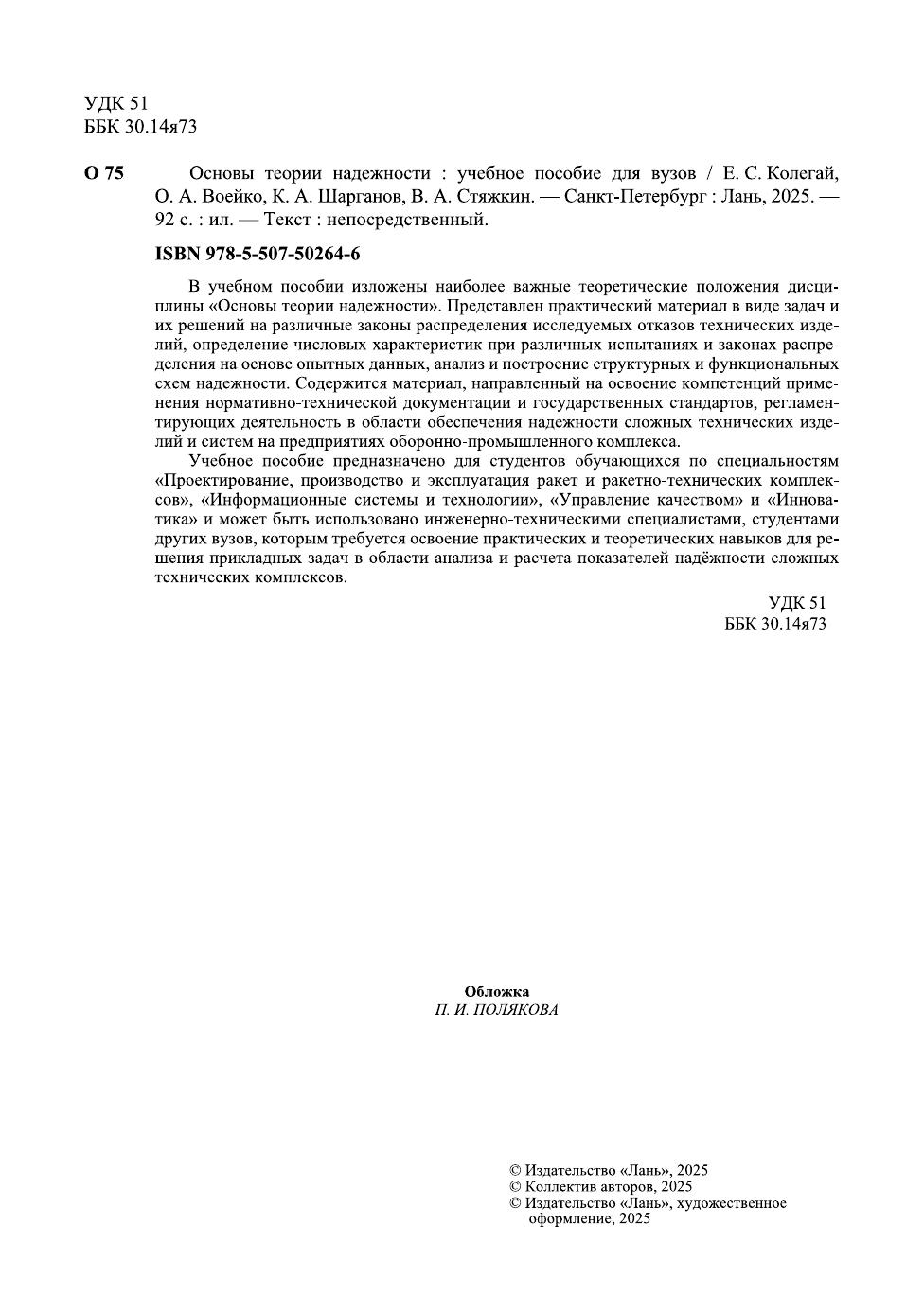 УДК 51
ББК 30.14я73

О 75 Основы теории надежности : учебное пособие для вузов / Е. С. Колегай, О. А. Воейко, К. А. Шарганов, В. А. Стяжкин. — Санкт-Петербург : Лань, 2025. — 92 с. : ил. — Текст : непосредственный.

ISBN 978-5-507-50264-6

В учебном пособии изложены наиболее важные теоретические положения дисциплины «Основы теории надежности». Представлен практический материал в виде задач и их решений на различные законы распределения исследуемых отказов технических изделий, определение числовых характеристик при различных испытаниях и законах распределения на основе опытных данных, анализ и построение структурных и функциональных схем надежности. Содержится материал, направленный на освоение компетенций применения нормативно-технической документации и государственных стандартов, регламентирующих деятельность в области обеспечения надежности сложных технических изделий и систем на предприятиях оборонно-промышленного комплекса.

Учебное пособие предназначено для студентов обучающихся по специальностям «Проектирование, производство и эксплуатация ракет и ракетно-технических комплексов», «Информационные системы и технологии», «Управление качеством» и «Инноватика» и может быть использовано инженерно-техническими специалистами, студентами других вузов, которым требуется освоение практических и теоретических навыков для решения прикладных задач в области анализа и расчета показателей надёжности сложных технических комплексов.

УДК 51
ББК 30.14я73

Обложка
П. И. ПОЛЯКОВА

© Издательство «Лань», 2025
© Коллектив авторов, 2025
© Издательство «Лань», художественное оформление, 2025